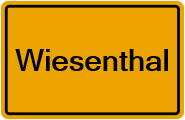 Wiesenthal